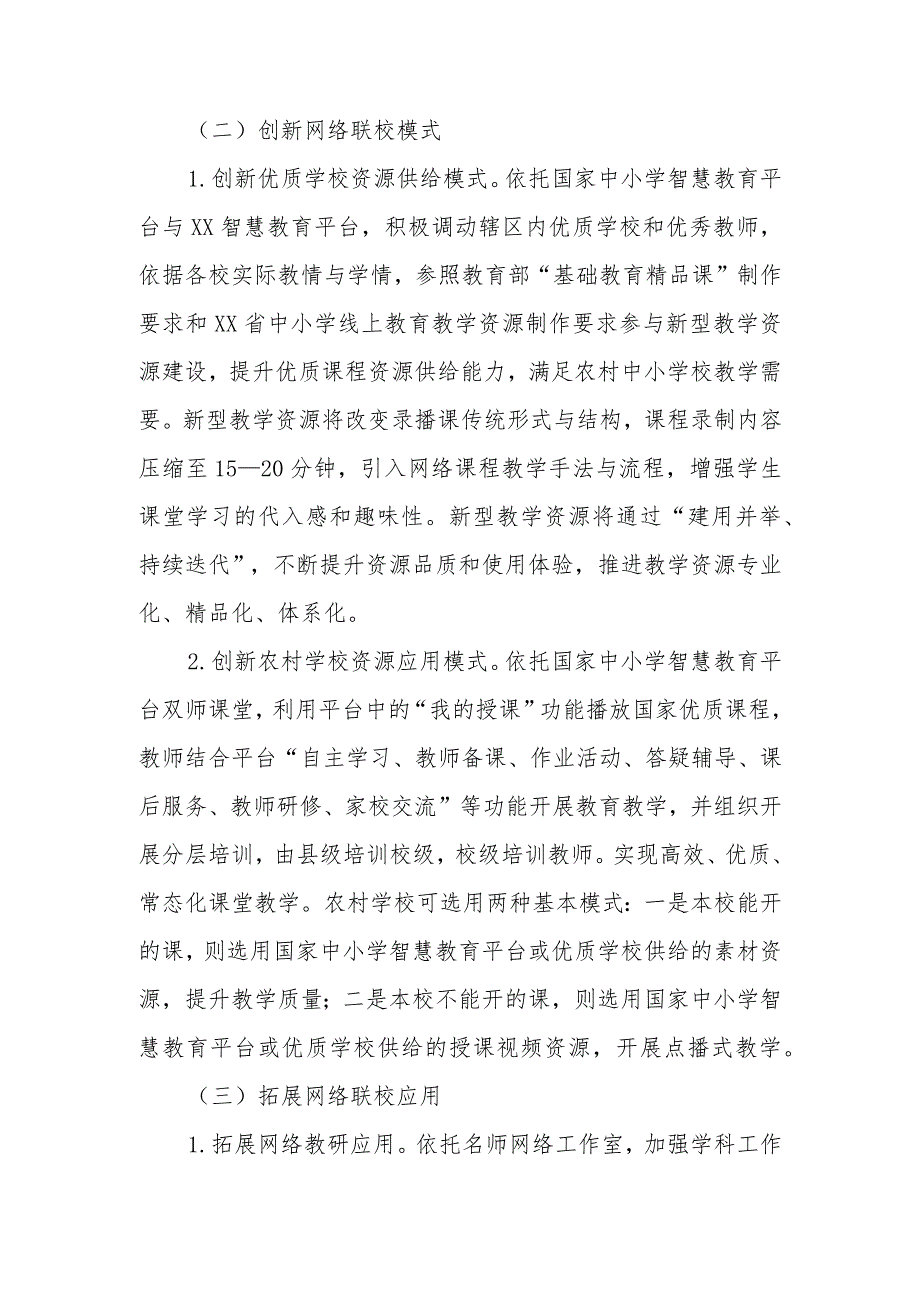 （二）创新网络联校模式

1.创新优质学校资源供给模式。依托国家中小学智慧教育平台与XX智慧教育平台，积极调动辖区内优质学校和优秀教师，依据各校实际教情与学情，参照教育部“基础教育精品课”制作要求和XX省中小学线上教育教学资源制作要求参与新型教学资源建设，提升优质课程资源供给能力，满足农村中小学校教学需要。新型教学资源将改变录播课传统形式与结构，课程录制内容压缩至15—20分钟，引入网络课程教学手法与流程，增强学生课堂学习的代入感和趣味性。新型教学资源将通过“建用并举、持续迭代”，不断提升资源品质和使用体验，推进教学资源专业化、精品化、体系化。

2.创新农村学校资源应用模式。依托国家中小学智慧教育平台双师课堂，利用平台中的“我的授课”功能播放国家优质课程，教师结合平台“自主学习、教师备课、作业活动、答疑辅导、课后服务、教师研修、家校交流”等功能开展教育教学，并组织开展分层培训，由县级培训校级，校级培训教师。实现高效、优质、常态化课堂教学。农村学校可选用两种基本模式：一是本校能开的课，则选用国家中小学智慧教育平台或优质学校供给的素材资源，提升教学质量；二是本校不能开的课，则选用国家中小学智慧教育平台或优质学校供给的授课视频资源，开展点播式教学。

（三）拓展网络联校应用

1.拓展网络教研应用。依托名师网络工作室，加强学科工作